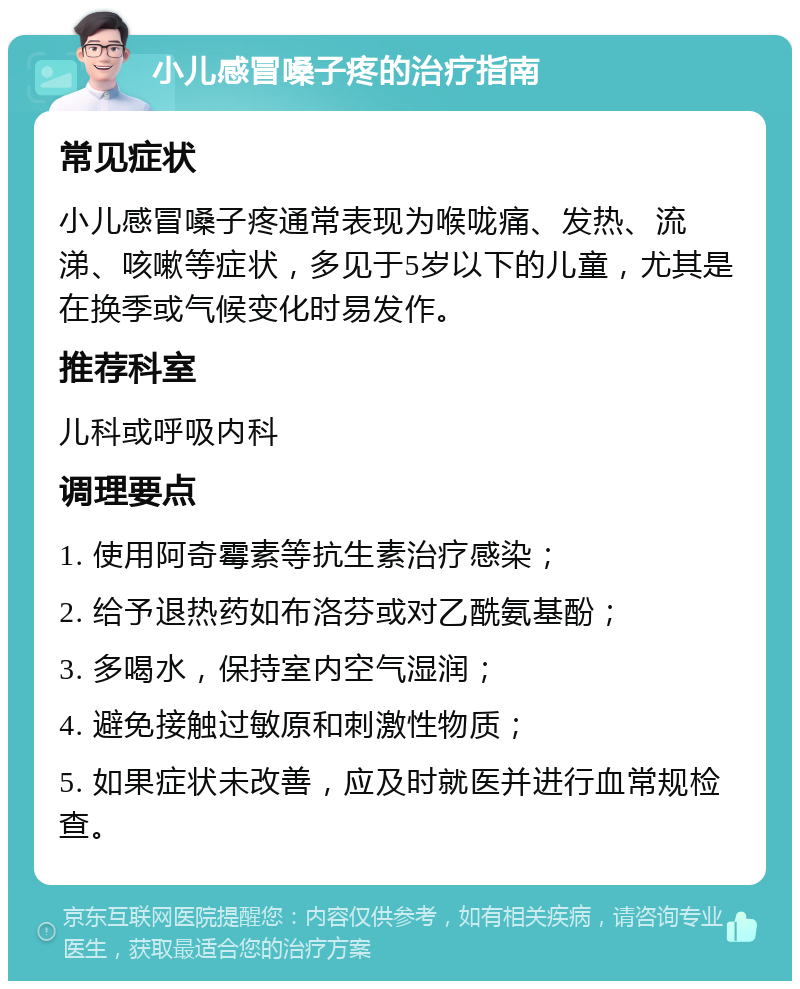 小儿感冒嗓子疼的治疗指南

常见症状

小儿感冒嗓子疼通常表现为喉咙痛、发热、流涕、咳嗽等症状，多见于5岁以下的儿童，尤其是在换季或气候变化时易发作。

推荐科室

儿科或呼吸内科

调理要点

1. 使用阿奇霉素等抗生素治疗感染；

2. 给予退热药如布洛芬或对乙酰氨基酚；

3. 多喝水，保持室内空气湿润；

4. 避免接触过敏原和刺激性物质；

5. 如果症状未改善，应及时就医并进行血常规检查。

京东互联网医院提醒您：内容仅供参考，如有相关疾病，请咨询专业医生，获取最适合您的治疗方案